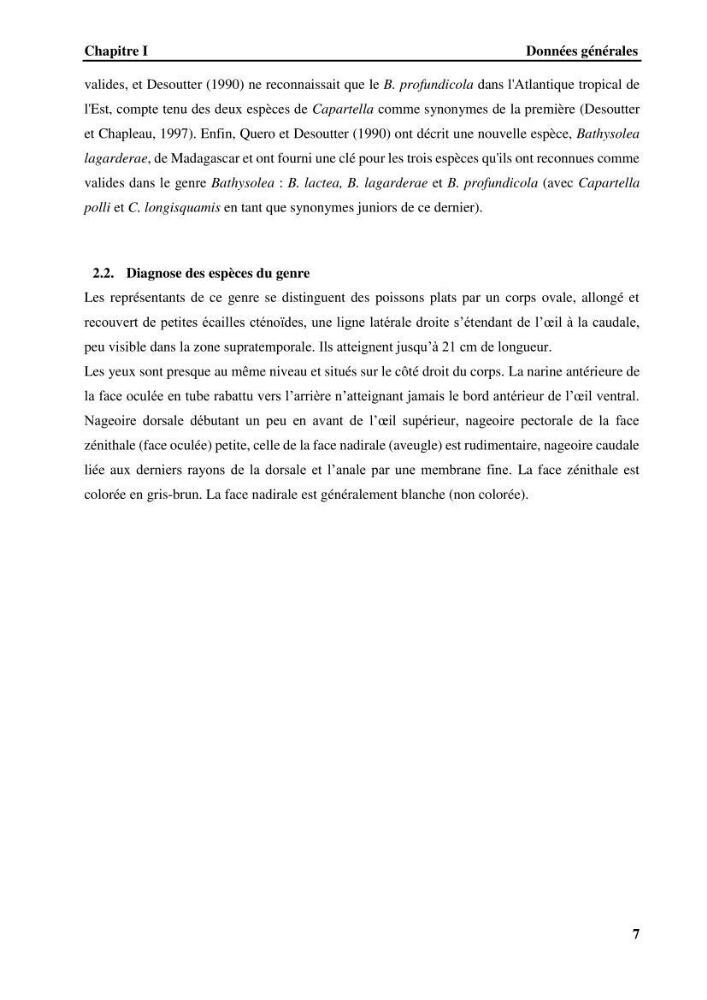 Chapitre I Données générales

valides, et Desoutter (1990) ne reconnaissait que le B. profundicola dans l'Atlantique tropical de l'Est, compte tenu des deux espèces de Capartella comme synonymes de la première (Desoutter et Chapleau, 1997). Enfin, Quero et Desoutter (1990) ont décrit une nouvelle espèce, Bathysolea lagarderae, de Madagascar et ont fourni une clé pour les trois espèces qu'ils ont reconnues comme valides dans le genre Bathysolea : B. lactea, B. lagarderae et B. profundicola (avec Capartella polli et C. longisquamis en tant que synonymes juniors de ce dernier).

2.2. Diagnose des espèces du genre

Les représentants de ce genre se distinguent des poissons plats par un corps ovale, allongé et recouvert de petites écailles cténoïdes, une ligne latérale droite s'étendant de l'œil à la caudale, peu visible dans la zone supratemporale. Ils atteignent jusqu'à 21 cm de longueur.

Les yeux sont presque au même niveau et situés sur le côté droit du corps. La narine antérieure de la face oculée en tube rabattu vers l'arrière n'atteignant jamais le bord antérieur de l'œil ventral. Nageoire dorsale débutant un peu en avant de l'œil supérieur, nageoire pectorale de la face zénithale (face oculée) petite, celle de la face nadirale (aveugle) est rudimentaire, nageoire caudale liée aux derniers rayons de la dorsale et l'anale par une membrane fine. La face zénithale est colorée en gris-brun. La face nadirale est généralement blanche (non colorée).

7